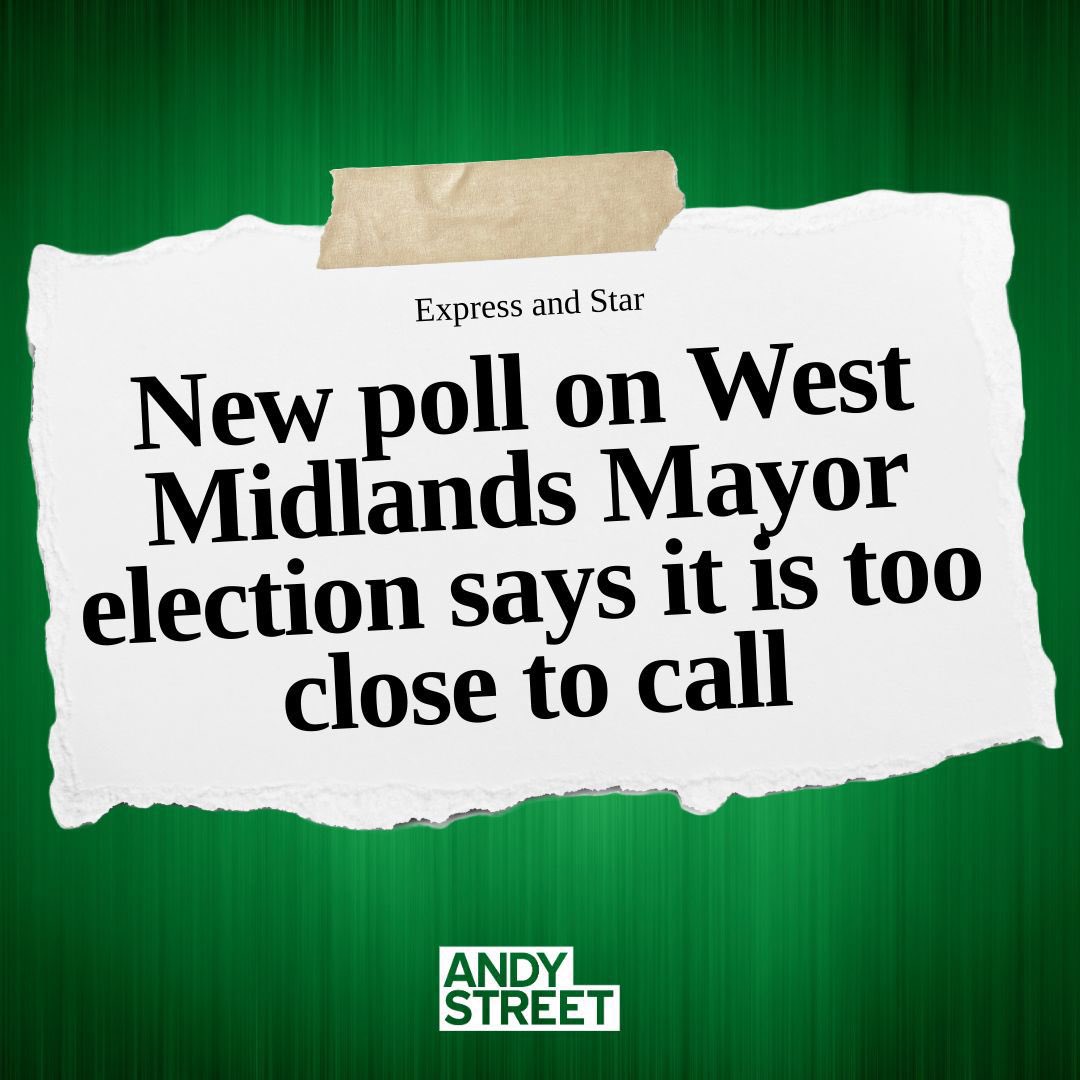 Express and Star

New poll on West Midlands Mayor election says it is too close to call

ANDY STREET